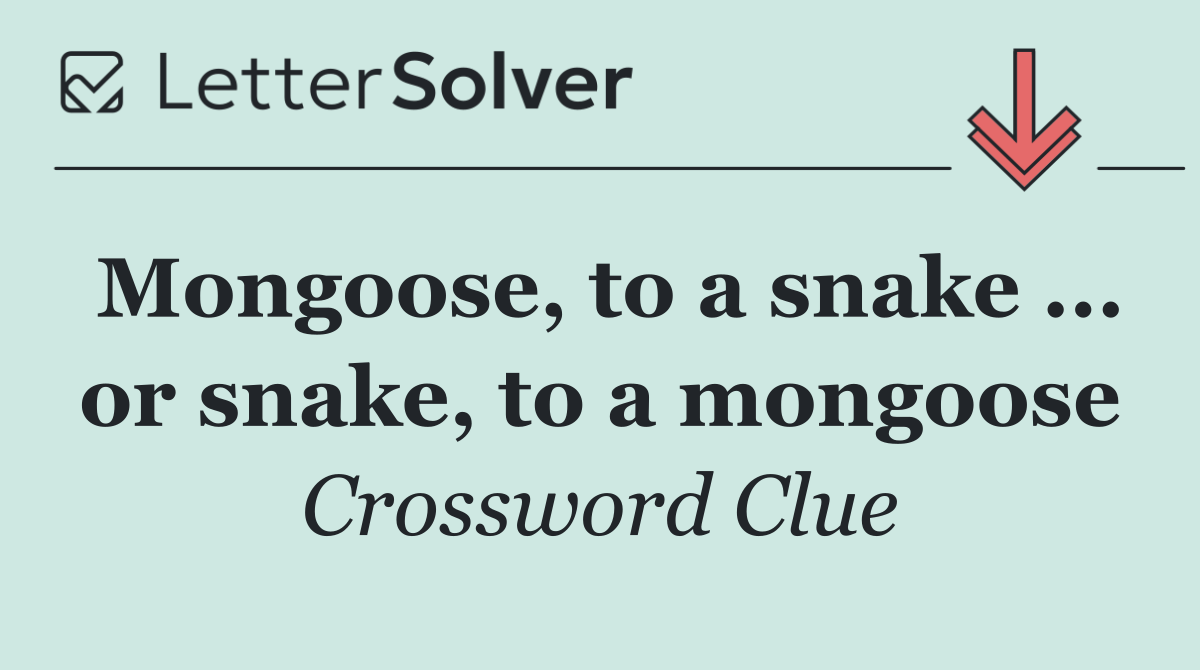 LetterSolver

Mongoose, to a snake ... or snake, to a mongoose

Crossword Clue